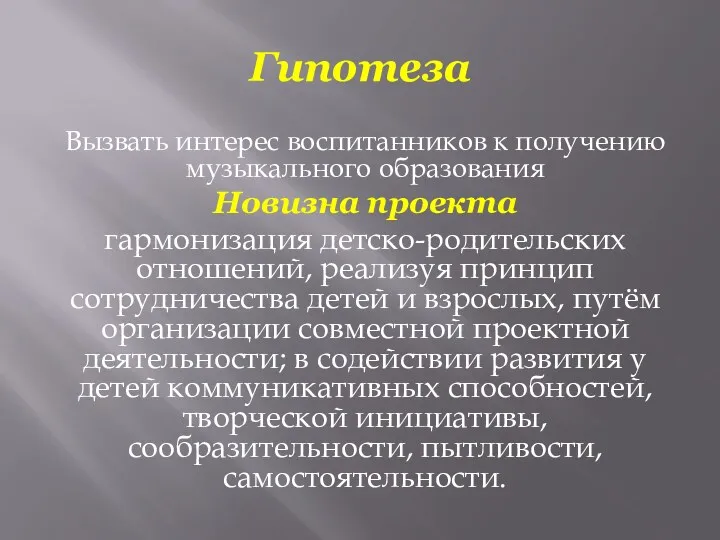 Гипотеза

Вызвать интерес воспитанников к получению музыкального образования

Новизна проекта

гармонизация детско-родительских отношений, реализуя принцип сотрудничества детей и взрослых, путём организации совместной проектной деятельности; в содействии развития у детей коммуникативных способностей, творческой инициативы, сообразительности, пытливости, самостоятельности.